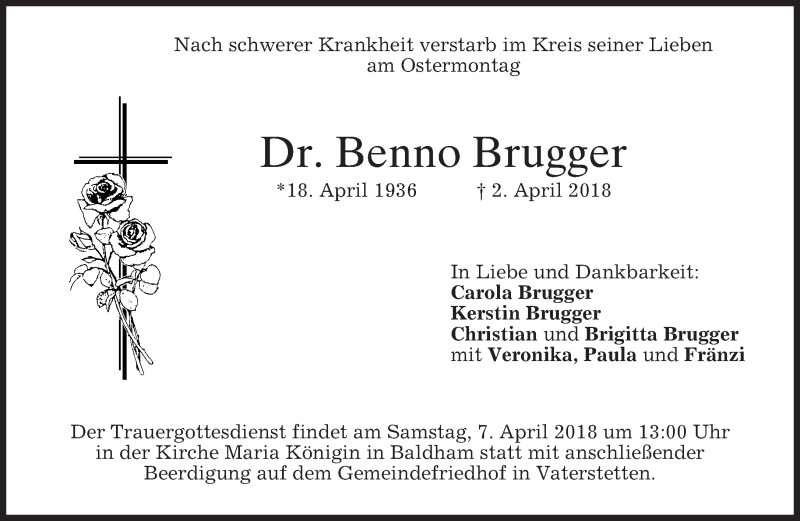 Nach schwerer Krankheit verstarb im Kreis seiner Lieben
am Ostermontag

Dr. Benno Brugger

*18. April 1936 † 2. April 2018

In Liebe und Dankbarkeit:
Carola Brugger
Kerstin Brugger
Christian und Brigitta Brugger
mit Veronika, Paula und Fränzi

Der Trauergottesdienst findet am Samstag, 7. April 2018 um 13:00 Uhr in der Kirche Maria Königin in Baldham statt mit anschließender Beerdigung auf dem Gemeindefriedhof in Vaterstetten.